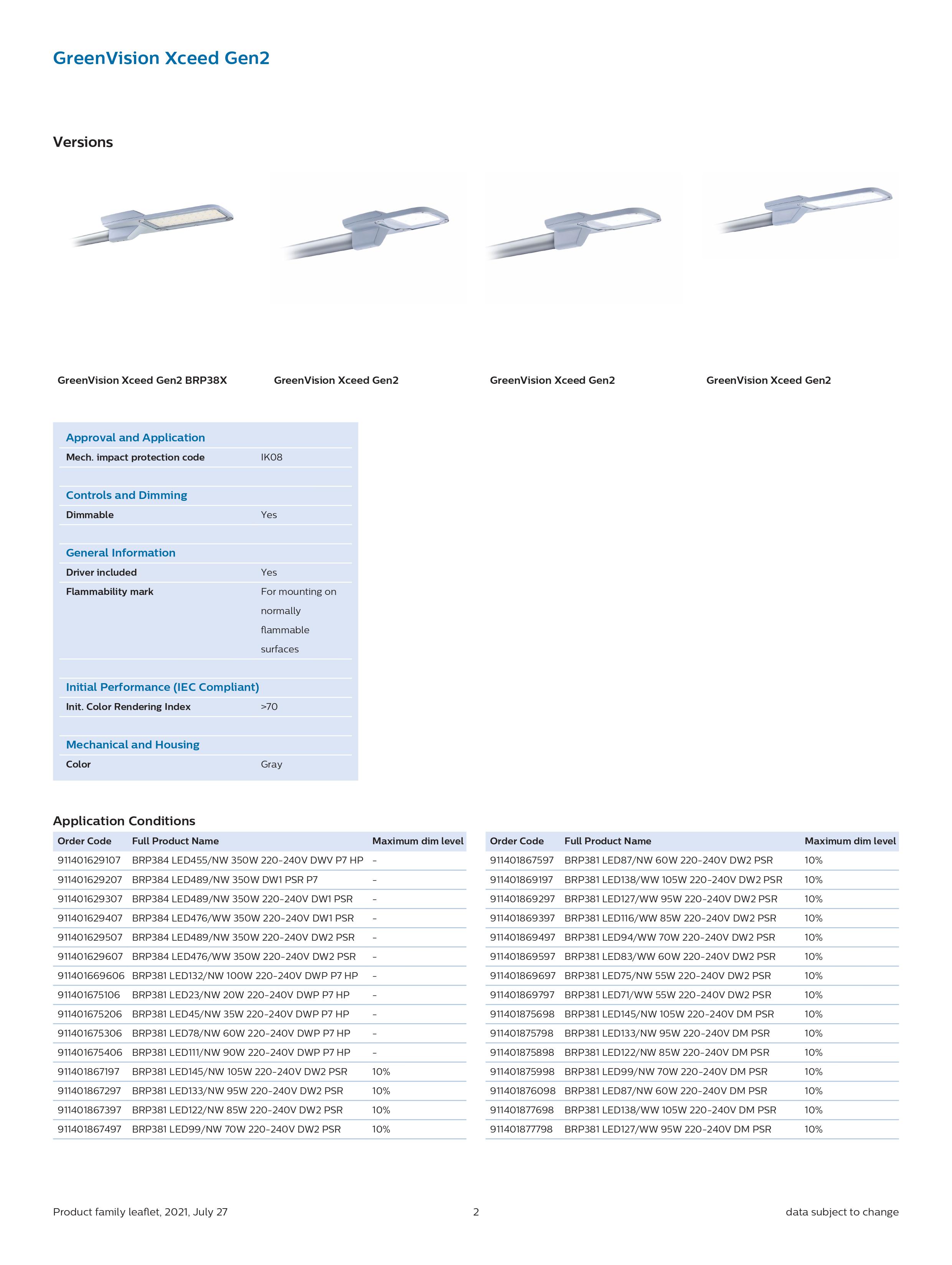 GreenVision Xceed Gen2

Versions

GreenVision Xceed Gen2 BRP38X

GreenVision Xceed Gen2

GreenVision Xceed Gen2

GreenVision Xceed Gen2

Approval and Application

| Mech. impact protection code | IK08 |
|---|---|

Controls and Dimming

| Dimmable | Yes |
|---|---|

General Information

| Driver included | Yes |
|---|---|
| Flammability mark | For mounting on normally flammable surfaces |

Initial Performance (IEC Compliant)

| Init. Color Rendering Index | >70 |
|---|---|

Mechanical and Housing

| Color | Gray |
|---|---|

Application Conditions

| Order Code | Full Product Name | Maximum dim level |
|---|---|---|
| 911401629107 | BRP384 LED455/NW 350W 220-240V DWV P7 HP | - |
| 911401629207 | BRP384 LED489/NW 350W DW1 PSR P7 | - |
| 911401629307 | BRP384 LED489/NW 350W 220-240V DW1 PSR | - |
| 911401629407 | BRP384 LED476/WW 350W 220-240V DW1 PSR | - |
| 911401629507 | BRP384 LED489/NW 350W 220-240V DW2 PSR | - |
| 911401629607 | BRP384 LED476/WW 350W 220-240V DW2 PSR | - |
| 911401669606 | BRP381 LED132/NW 100W 220-240V DWP P7 HP | - |
| 911401675106 | BRP381 LED23/NW 20W 220-240V DWP P7 HP | - |
| 911401675206 | BRP381 LED45/NW 35W 220-240V DWP P7 HP | - |
| 911401675306 | BRP381 LED78/NW 60W 220-240V DWP P7 HP | - |
| 911401675406 | BRP381 LED111/NW 90W 220-240V DWP P7 HP | - |
| 911401867197 | BRP381 LED145/NW 105W 220-240V DW2 PSR | 10% |
| 911401867297 | BRP381 LED133/NW 95W 220-240V DW2 PSR | 10% |
| 911401867397 | BRP381 LED122/NW 85W 220-240V DW2 PSR | 10% |
| 911401867497 | BRP381 LED99/NW 70W 220-240V DW2 PSR | 10% |

| Order Code | Full Product Name | Maximum dim level |
|---|---|---|
| 911401867597 | BRP381 LED87/NW 60W 220-240V DW2 PSR | 10% |
| 911401869197 | BRP381 LED138/WW 105W 220-240V DW2 PSR | 10% |
| 911401869297 | BRP381 LED127/WW 95W 220-240V DW2 PSR | 10% |
| 911401869397 | BRP381 LED116/WW 85W 220-240V DW2 PSR | 10% |
| 911401869497 | BRP381 LED94/WW 70W 220-240V DW2 PSR | 10% |
| 911401869597 | BRP381 LED83/WW 60W 220-240V DW2 PSR | 10% |
| 911401869697 | BRP381 LED75/NW 55W 220-240V DW2 PSR | 10% |
| 911401869797 | BRP381 LED71/WW 55W 220-240V DW2 PSR | 10% |
| 911401875698 | BRP381 LED145/NW 105W 220-240V DM PSR | 10% |
| 911401875798 | BRP381 LED133/NW 95W 220-240V DM PSR | 10% |
| 911401875898 | BRP381 LED122/NW 85W 220-240V DM PSR | 10% |
| 911401875998 | BRP381 LED99/NW 70W 220-240V DM PSR | 10% |
| 911401876098 | BRP381 LED87/NW 60W 220-240V DM PSR | 10% |
| 911401877698 | BRP381 LED138/WW 105W 220-240V DM PSR | 10% |
| 911401877798 | BRP381 LED127/WW 95W 220-240V DM PSR | 10% |

Product family leaflet, 2021, July 27 2 data subject to change